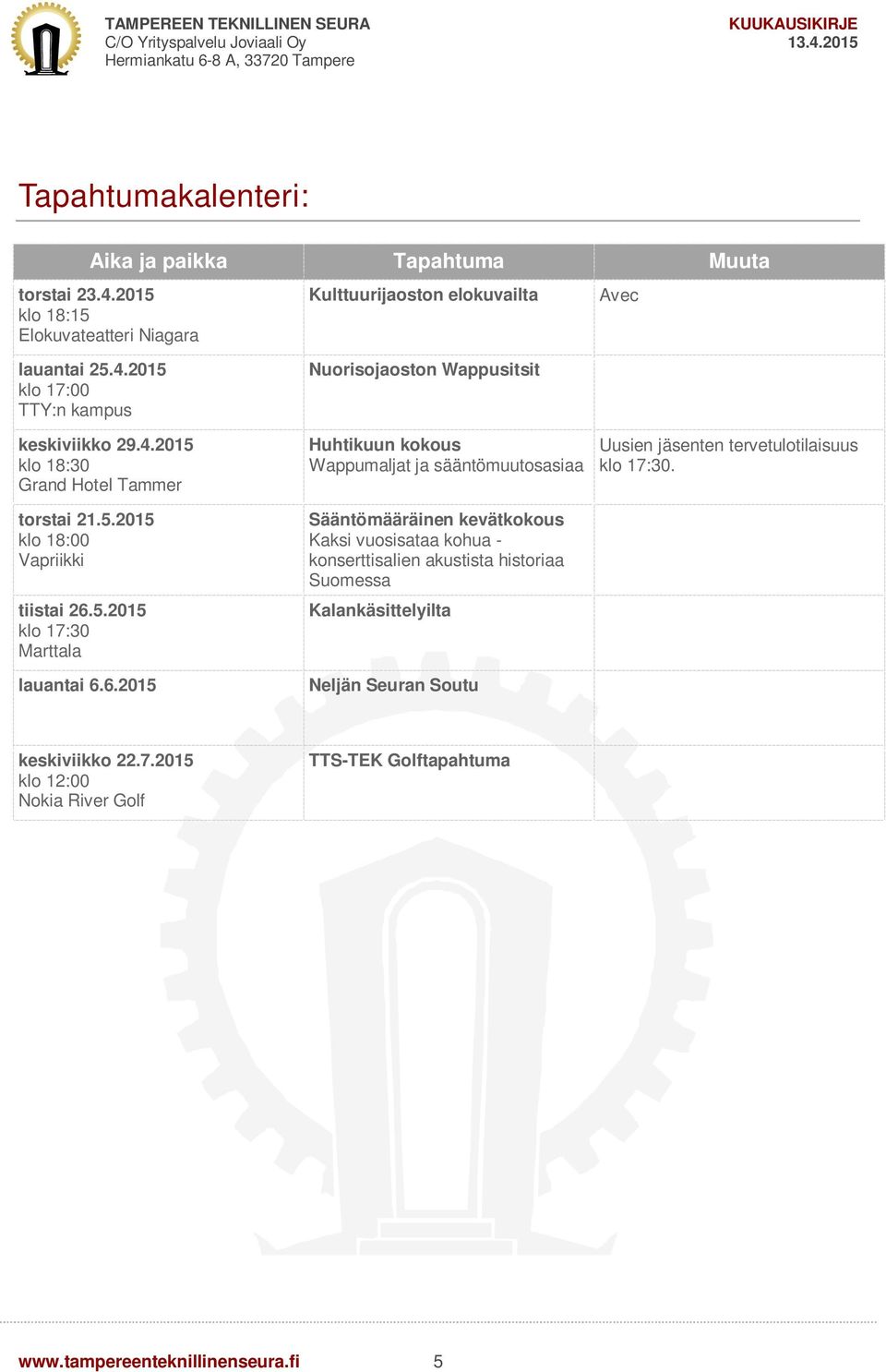 TAMPEREEN TEKNILLINEN SEURA
C/O Yrityspalvelu Joviaali Oy
Hermiankatu 6-8 A, 33720 Tampere

KUUKAUSIKIRJE
13.4.2015

Tapahtumakalenteri:

| Aika ja paikka | Tapahtuma | Muuta |
|---|---|---|
| torstai 23.4.2015 klo 18:15 Elokuvateatteri Niagara | Kulttuurijaoston elokuvailta | Avec |
| lauantai 25.4.2015 klo 17:00 TTY:n kampus | Nuorisojaoston Wappusitsit | |
| keskiviikko 29.4.2015 klo 18:30 Grand Hotel Tammer | Huhtikuun kokous Wappumaljat ja sääntömuutosasiaa | Uusien jäsenten tervetulotilaisuus klo 17:30. |
| torstai 21.5.2015 klo 18:00 Vapriikki | Sääntömääräinen kevätkokous Kaksi vuosisataa kohua - konserttisalien akustista historiaa Suomessa | |
| tiistai 26.5.2015 klo 17:30 Marttala | Kalankäsittelyilta | |
| lauantai 6.6.2015 | Neljän Seuran Soutu | |
| keskiviikko 22.7.2015 klo 12:00 Nokia River Golf | TTS-TEK Golftapahtuma | |

www.tampereenteknillinenseura.fi 5